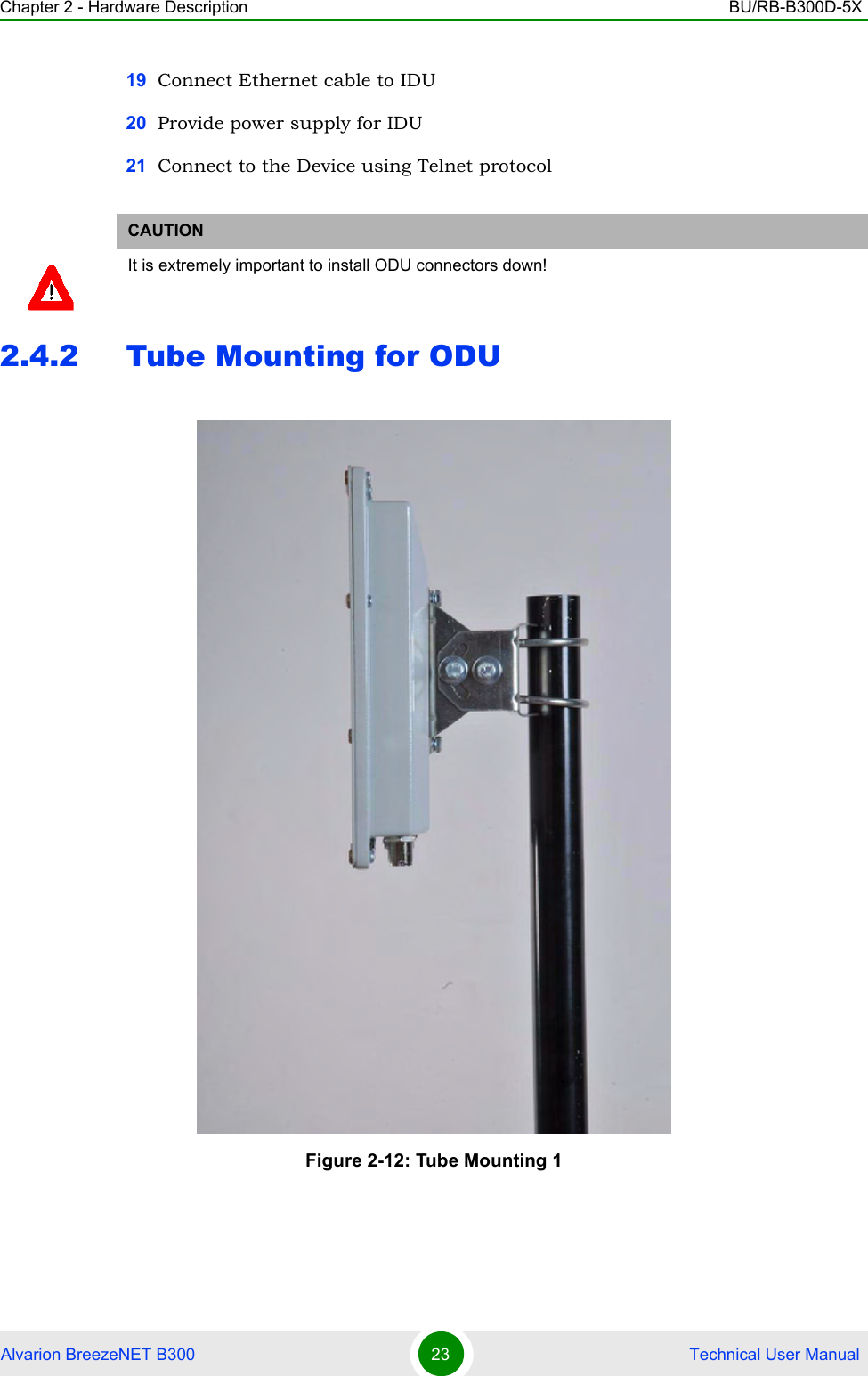 Chapter 2 - Hardware Description BU/RB-B300D-5X

19 Connect Ethernet cable to IDU

20 Provide power supply for IDU

21 Connect to the Device using Telnet protocol

CAUTION

It is extremely important to install ODU connectors down!

2.4.2 Tube Mounting for ODU

Figure 2-12: Tube Mounting 1

Alvarion BreezeNET B300 23 Technical User Manual